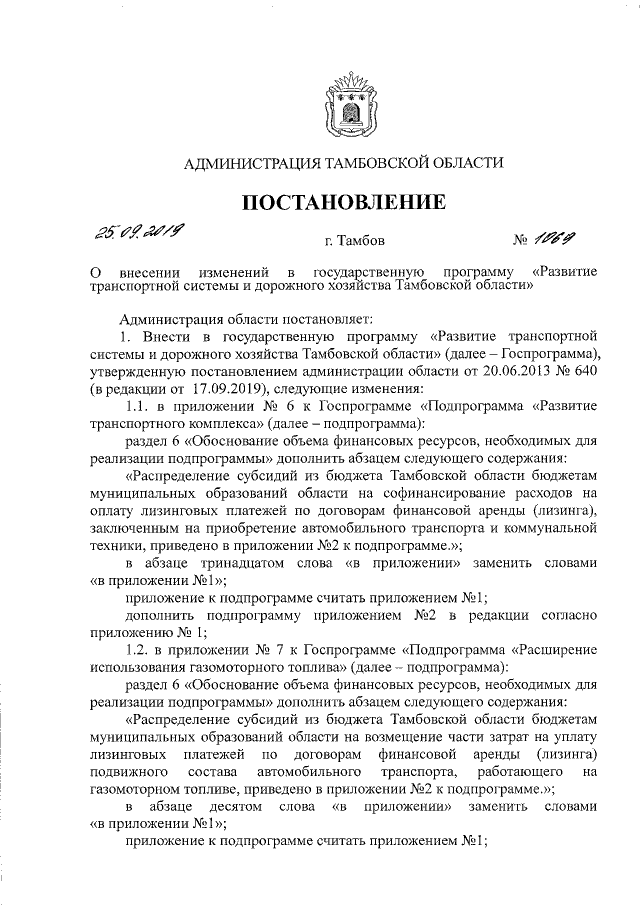 АДМИНИСТРАЦИЯ ТАМБОВСКОЙ ОБЛАСТИ

ПОСТАНОВЛЕНИЕ

25.09.2019 г. Тамбов № 1069

О внесении изменений в государственную программу «Развитие транспортной системы и дорожного хозяйства Тамбовской области»

Администрация области постановляет:

1. Внести в государственную программу «Развитие транспортной системы и дорожного хозяйства Тамбовской области» (далее – Госпрограмма), утвержденную постановлением администрации области от 20.06.2013 № 640 (в редакции от 17.09.2019), следующие изменения:

1.1. в приложении № 6 к Госпрограмме «Подпрограмма «Развитие транспортного комплекса» (далее – подпрограмма):

раздел 6 «Обоснование объема финансовых ресурсов, необходимых для реализации подпрограммы» дополнить абзацем следующего содержания:

«Распределение субсидий из бюджета Тамбовской области бюджетам муниципальных образований области на софинансирование расходов на оплату лизинговых платежей по договорам финансовой аренды (лизинга), заключенным на приобретение автомобильного транспорта и коммунальной техники, приведено в приложении №2 к подпрограмме.»;

в абзаце тринадцатом слова «в приложении» заменить словами «в приложении №1»;

приложение к подпрограмме считать приложением №1;

дополнить подпрограмму приложением №2 в редакции согласно приложению № 1;

1.2. в приложении № 7 к Госпрограмме «Подпрограмма «Расширение использования газомоторного топлива» (далее – подпрограмма):

раздел 6 «Обоснование объема финансовых ресурсов, необходимых для реализации подпрограммы» дополнить абзацем следующего содержания:

«Распределение субсидий из бюджета Тамбовской области бюджетам муниципальных образований области на возмещение части затрат на уплату лизинговых платежей по договорам финансовой аренды (лизинга) подвижного состава автомобильного транспорта, работающего на газомоторном топливе, приведено в приложении №2 к подпрограмме.»;

в абзаце десятом слова «в приложении» заменить словами «в приложении №1»;

приложение к подпрограмме считать приложением №1;